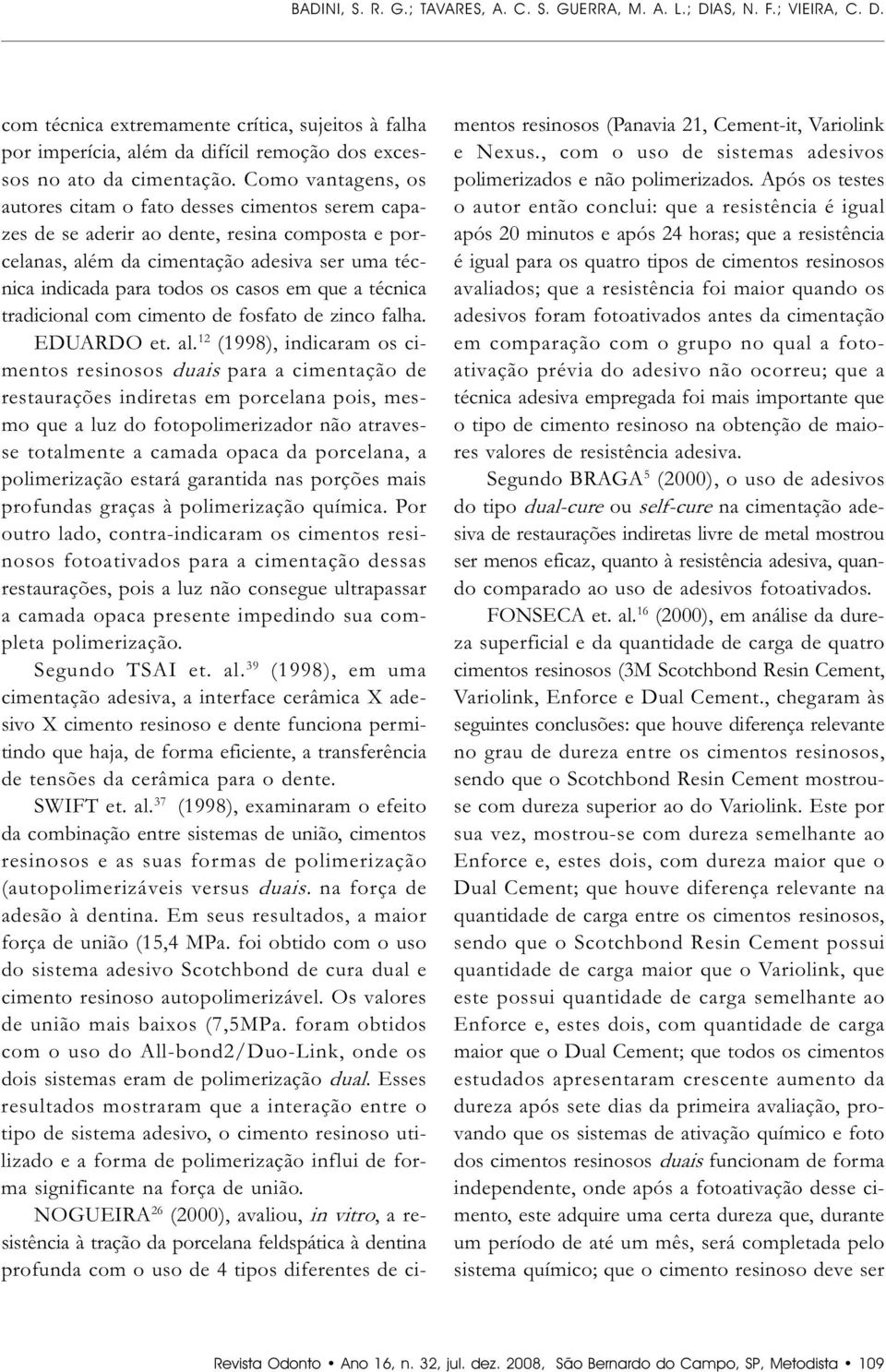 BADINI, S. R. G.; TAVARES, A. C. S. GUERRA, M. A. L.; DIAS, N. F.; VIEIRA, C. D.

com técnica extremamente crítica, sujeitos à falha por imperícia, além da difícil remoção dos excessos no ato da cimentação. Como vantagens, os autores citam o fato desses cimentos serem capazes de se aderir ao dente, resina composta e porcelanas, além da cimentação adesiva ser uma técnica indicada para todos os casos em que a técnica tradicional com cimento de fosfato de zinco falha.

EDUARDO et. al.$^{12}$ (1998), indicaram os cimentos resinosos duais para a cimentação de restaurações indiretas em porcelana pois, mesmo que a luz do fotopolimerizador não atravesse totalmente a camada opaca da porcelana, a polimerização estará garantida nas porções mais profundas graças à polimerização química. Por outro lado, contra-indicaram os cimentos resinosos fotoativados para a cimentação dessas restaurações, pois a luz não consegue ultrapassar a camada opaca presente impedindo sua completa polimerização.

Segundo TSAI et. al.$^{39}$ (1998), em uma cimentação adesiva, a interface cerâmica X adesivo X cimento resinoso e dente funciona permitindo que haja, de forma eficiente, a transferência de tensões da cerâmica para o dente.

SWIFT et. al.$^{37}$ (1998), examinaram o efeito da combinação entre sistemas de união, cimentos resinosos e as suas formas de polimerização (autopolimerizáveis versus duais. na força de adesão à dentina. Em seus resultados, a maior força de união (15,4 MPa. foi obtido com o uso do sistema adesivo Scotchbond de cura dual e cimento resinoso autopolimerizável. Os valores de união mais baixos (7,5MPa. foram obtidos com o uso do All-bond2/Duo-Link, onde os dois sistemas eram de polimerização dual. Esses resultados mostraram que a interação entre o tipo de sistema adesivo, o cimento resinoso utilizado e a forma de polimerização influi de forma significante na força de união.

NOGUEIRA$^{26}$ (2000), avaliou, in vitro, a resistência à tração da porcelana feldspática à dentina profunda com o uso de 4 tipos diferentes de cimentos resinosos (Panavia 21, Cement-it, Variolink e Nexus., com o uso de sistemas adesivos polimerizados e não polimerizados. Após os testes o autor então conclui: que a resistência é igual após 20 minutos e após 24 horas; que a resistência é igual para os quatro tipos de cimentos resinosos avaliados; que a resistência foi maior quando os adesivos foram fotoativados antes da cimentação em comparação com o grupo no qual a fotoativação prévia do adesivo não ocorreu; que a técnica adesiva empregada foi mais importante que o tipo de cimento resinoso na obtenção de maiores valores de resistência adesiva.

Segundo BRAGA$^{5}$ (2000), o uso de adesivos do tipo dual-cure ou self-cure na cimentação adesiva de restaurações indiretas livre de metal mostrou ser menos eficaz, quanto à resistência adesiva, quando comparado ao uso de adesivos fotoativados.

FONSECA et. al.$^{16}$ (2000), em análise da dureza superficial e da quantidade de carga de quatro cimentos resinosos (3M Scotchbond Resin Cement, Variolink, Enforce e Dual Cement., chegaram às seguintes conclusões: que houve diferença relevante no grau de dureza entre os cimentos resinosos, sendo que o Scotchbond Resin Cement mostrou-se com dureza superior ao do Variolink. Este por sua vez, mostrou-se com dureza semelhante ao Enforce e, estes dois, com dureza maior que o Dual Cement; que houve diferença relevante na quantidade de carga entre os cimentos resinosos, sendo que o Scotchbond Resin Cement possui quantidade de carga maior que o Variolink, que este possui quantidade de carga semelhante ao Enforce e, estes dois, com quantidade de carga maior que o Dual Cement; que todos os cimentos estudados apresentaram crescente aumento da dureza após sete dias da primeira avaliação, provando que os sistemas de ativação químico e foto dos cimentos resinosos duais funcionam de forma independente, onde após a fotoativação desse cimento, este adquire uma certa dureza que, durante um período de até um mês, será completada pelo sistema químico; que o cimento resinoso deve ser

Revista Odonto • Ano 16, n. 32, jul. dez. 2008, São Bernardo do Campo, SP, Metodista • 109